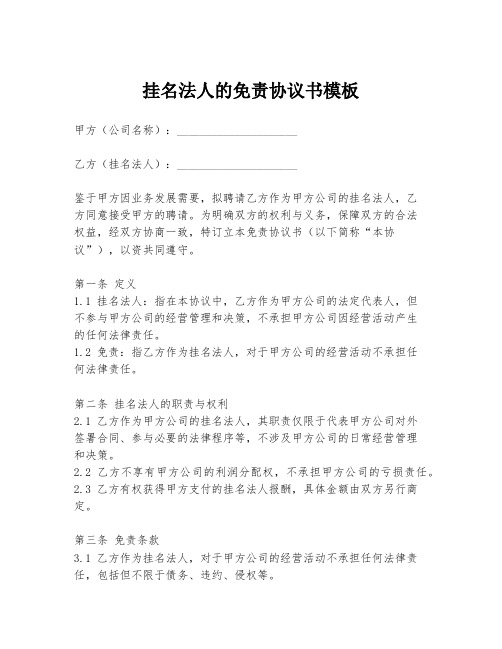 挂名法人的免责协议书模板

甲方（公司名称）：____________________

乙方（挂名法人）：____________________

鉴于甲方因业务发展需要，拟聘请乙方作为甲方公司的挂名法人，乙方同意接受甲方的聘请。为明确双方的权利与义务，保障双方的合法权益，经双方协商一致，特订立本免责协议书（以下简称“本协议”），以资共同遵守。

第一条 定义
1.1 挂名法人：指在本协议中，乙方作为甲方公司的法定代表人，但不参与甲方公司的经营管理和决策，不承担甲方公司因经营活动产生的任何法律责任。
1.2 免责：指乙方作为挂名法人，对于甲方公司的经营活动不承担任何法律责任。

第二条 挂名法人的职责与权利
2.1 乙方作为甲方公司的挂名法人，其职责仅限于代表甲方公司对外签署合同、参与必要的法律程序等，不涉及甲方公司的日常经营管理和决策。
2.2 乙方不享有甲方公司的利润分配权，不承担甲方公司的亏损责任。
2.3 乙方有权获得甲方支付的挂名法人报酬，具体金额由双方另行商定。

第三条 免责条款
3.1 乙方作为挂名法人，对于甲方公司的经营活动不承担任何法律责任，包括但不限于债务、违约、侵权等。